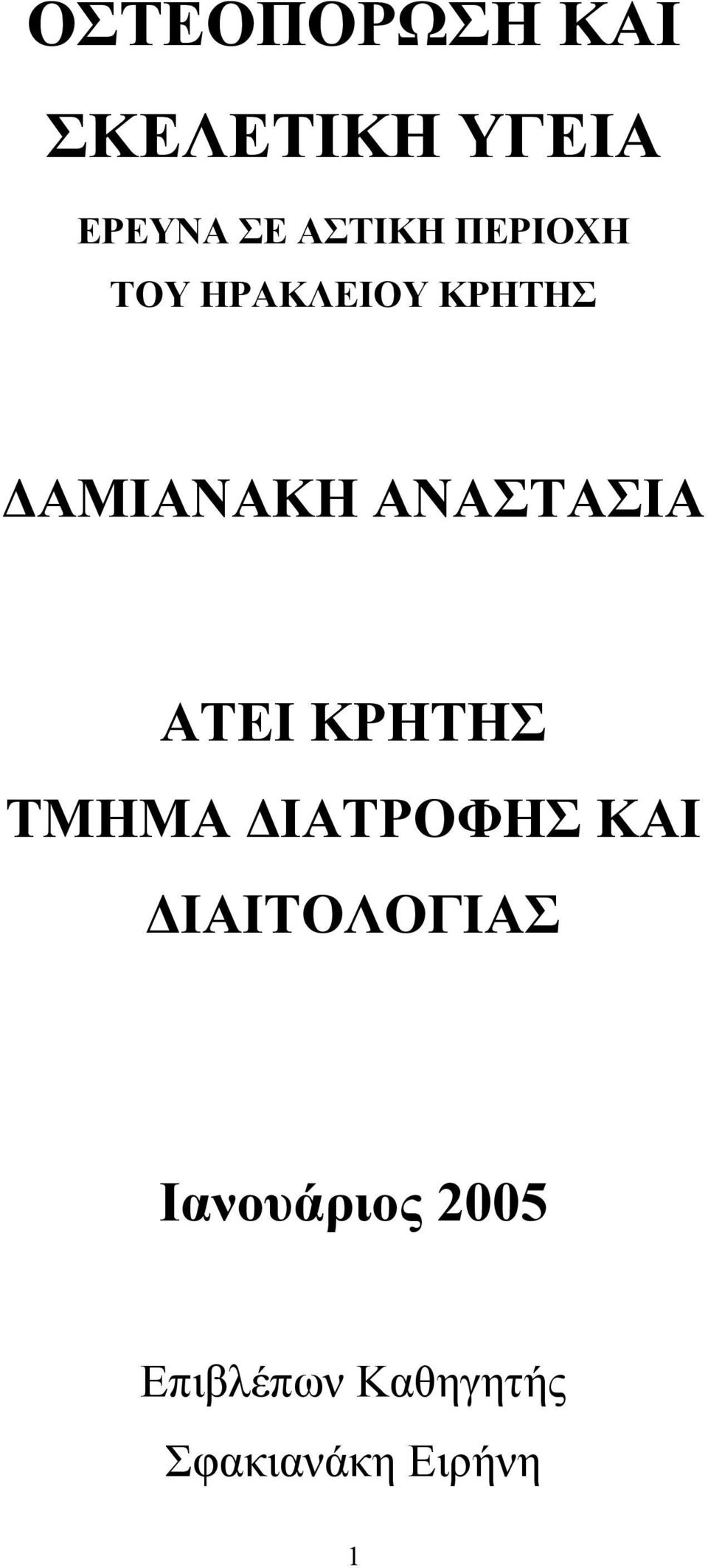 ΟΣΤΕΟΠΟΡΩΣΗ ΚΑΙ ΣΚΕΛΕΤΙΚΗ ΥΓΕΙΑ

ΕΡΕΥΝΑ ΣΕ ΑΣΤΙΚΗ ΠΕΡΙΟΧΗ ΤΟΥ ΗΡΑΚΛΕΙΟΥ ΚΡΗΤΗΣ

ΔΑΜΙΑΝΑΚΗ ΑΝΑΣΤΑΣΙΑ

ΑΤΕΙ ΚΡΗΤΗΣ

ΤΜΗΜΑ ΔΙΑΤΡΟΦΗΣ ΚΑΙ ΔΙΑΙΤΟΛΟΓΙΑΣ

Ιανουάριος 2005

Επιβλέπων Καθηγητής

Σφακιανάκη Ειρήνη

1